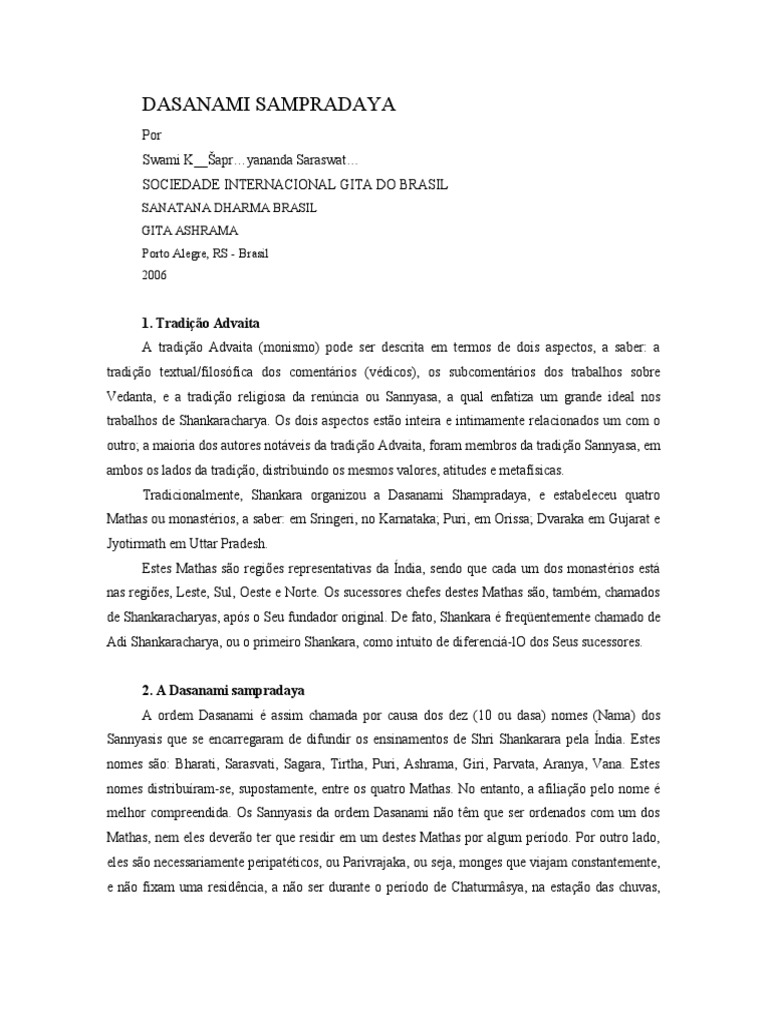 DASANAMI SAMPRADAYA

Por

Swami K__Šapr…yananda Saraswat…

SOCIEDADE INTERNACIONAL GITA DO BRASIL

SANATANA DHARMA BRASIL

GITA ASHRAMA

Porto Alegre, RS - Brasil

2006

1. Tradição Advaita

A tradição Advaita (monismo) pode ser descrita em termos de dois aspectos, a saber: a tradição textual/filosófica dos comentários (védicos), os subcomentários dos trabalhos sobre Vedanta, e a tradição religiosa da renúncia ou Sannyasa, a qual enfatiza um grande ideal nos trabalhos de Shankaracharya. Os dois aspectos estão inteira e intimamente relacionados um com o outro; a maioria dos autores notáveis da tradição Advaita, foram membros da tradição Sannyasa, em ambos os lados da tradição, distribuindo os mesmos valores, atitudes e metafísicas.

Tradicionalmente, Shankara organizou a Dasanami Shampradaya, e estabeleceu quatro Mathas ou monastérios, a saber: em Sringeri, no Karnataka; Puri, em Orissa; Dvaraka em Gujarat e Jyotirmath em Uttar Pradesh.

Estes Mathas são regiões representativas da Índia, sendo que cada um dos monastérios está nas regiões, Leste, Sul, Oeste e Norte. Os sucessores chefes destes Mathas são, também, chamados de Shankaracharyas, após o Seu fundador original. De fato, Shankara é freqüentemente chamado de Adi Shankaracharya, ou o primeiro Shankara, como intuito de diferenciá-lO dos Seus sucessores.

2. A Dasanami sampradaya

A ordem Dasanami é assim chamada por causa dos dez (10 ou dasa) nomes (Nama) dos Sannyasis que se encarregaram de difundir os ensinamentos de Shri Shankarara pela Índia. Estes nomes são: Bharati, Sarasvati, Sagara, Tirtha, Puri, Ashrama, Giri, Parvata, Aranya, Vana. Estes nomes distribuíram-se, supostamente, entre os quatro Mathas. No entanto, a afiliação pelo nome é melhor compreendida. Os Sannyasis da ordem Dasanami não têm que ser ordenados com um dos Mathas, nem eles deverão ter que residir em um destes Mathas por algum período. Por outro lado, eles são necessariamente peripatéticos, ou Parivrajaka, ou seja, monges que viajam constantemente, e não fixam uma residência, a não ser durante o período de Chaturmâsya, na estação das chuvas,